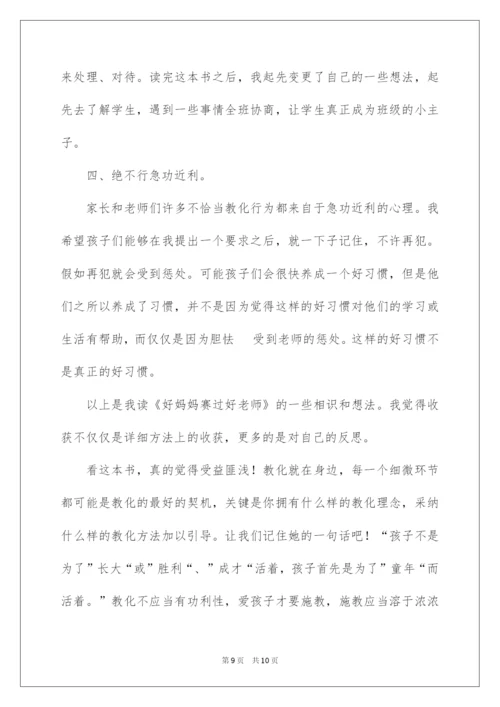 来处理、对待。读完这本书之后，我起先变更了自己的一些想法，起先去了解学生，遇到一些事情全班协商，让学生真正成为班级的小主子。

四、绝不行急功近利。

家长和老师们许多不恰当教化行为都来自于急功近利的心理。我希望孩子们能够在我提出一个要求之后，就一下子记住，不许再犯。假如再犯就会受到惩处。可能孩子们会很快养成一个好习惯，但是他们之所以养成了习惯，并不是因为觉得这样的好习惯对他们的学习或生活有帮助，而仅仅是因为胆怯　受到老师的惩处。这样的好习惯不是真正的好习惯。

以上是我读《好妈妈赛过好老师》的一些相识和想法。我觉得收获不仅仅是详细方法上的收获，更多的是对自己的反思。

看这本书，真的觉得受益匪浅！教化就在身边，每一个细微环节都可能是教化的最好的契机，关键是你拥有什么样的教化理念，采纳什么样的教化方法加以引导。让我们记住她的一句话吧！“孩子不是为了”长大“或”胜利“、”成才“活着，孩子首先是为了”童年“而活着。”教化不应当有功利性，爱孩子才要施教，施教应当溶于浓浓

第9页　共10页